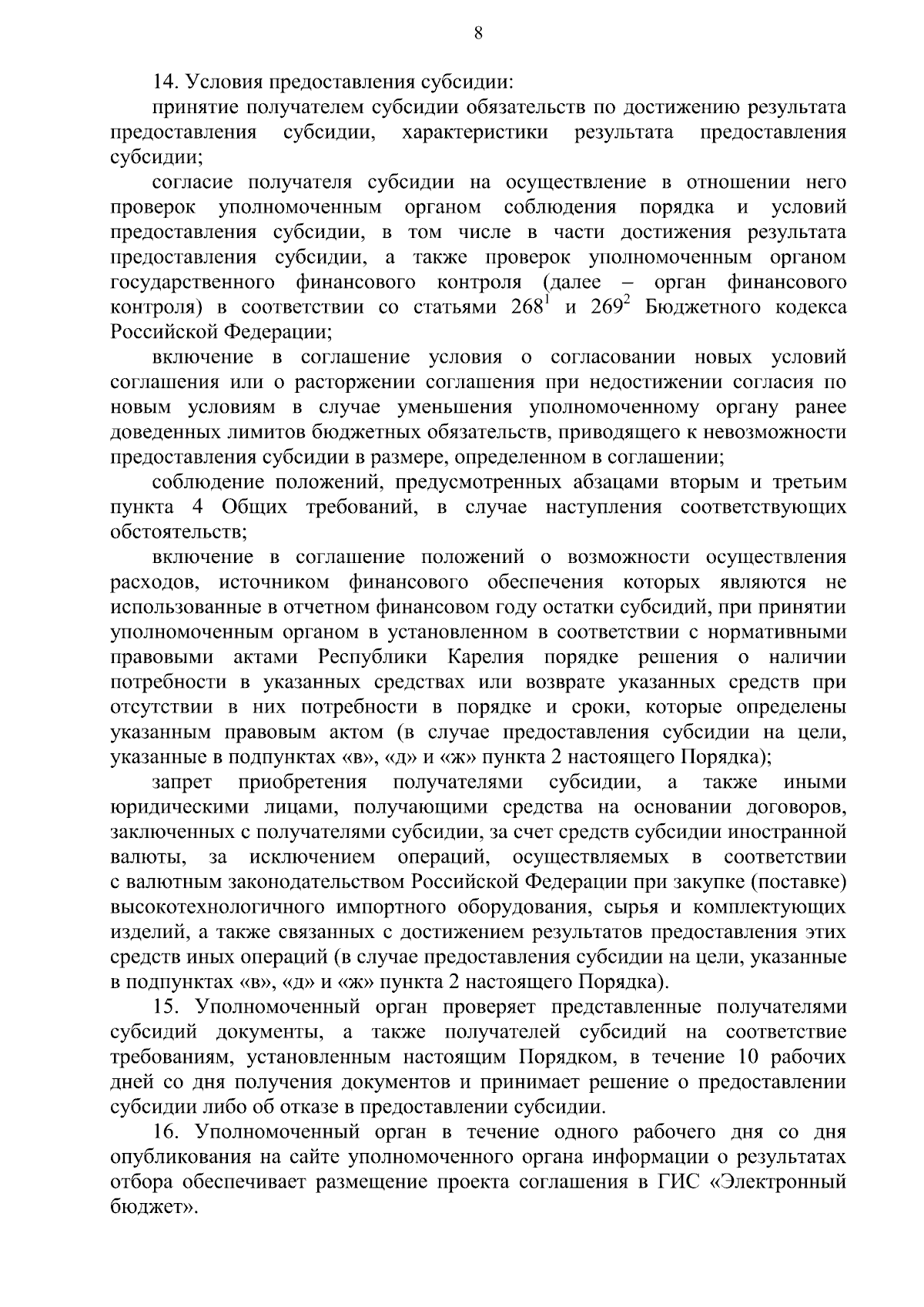 8

14. Условия предоставления субсидии:

принятие получателем субсидии обязательств по достижению результата предоставления субсидии, характеристики результата предоставления субсидии;

согласие получателя субсидии на осуществление в отношении него проверок уполномоченным органом соблюдения порядка и условий предоставления субсидии, в том числе в части достижения результата предоставления субсидии, а также проверок уполномоченным органом государственного финансового контроля (далее – орган финансового контроля) в соответствии со статьями $268^1$ и $269^2$ Бюджетного кодекса Российской Федерации;

включение в соглашение условия о согласовании новых условий соглашения или о расторжении соглашения при недостижении согласия по новым условиям в случае уменьшения уполномоченному органу ранее доведенных лимитов бюджетных обязательств, приводящего к невозможности предоставления субсидии в размере, определенном в соглашении;

соблюдение положений, предусмотренных абзацами вторым и третьим пункта 4 Общих требований, в случае наступления соответствующих обстоятельств;

включение в соглашение положений о возможности осуществления расходов, источником финансового обеспечения которых являются не использованные в отчетном финансовом году остатки субсидий, при принятии уполномоченным органом в установленном в соответствии с нормативными правовыми актами Республики Карелия порядке решения о наличии потребности в указанных средствах или возврате указанных средств при отсутствии в них потребности в порядке и сроки, которые определены указанным правовым актом (в случае предоставления субсидии на цели, указанные в подпунктах «в», «д» и «ж» пункта 2 настоящего Порядка);

запрет приобретения получателями субсидии, а также иными юридическими лицами, получающими средства на основании договоров, заключенных с получателями субсидии, за счет средств субсидии иностранной валюты, за исключением операций, осуществляемых в соответствии с валютным законодательством Российской Федерации при закупке (поставке) высокотехнологичного импортного оборудования, сырья и комплектующих изделий, а также связанных с достижением результатов предоставления этих средств иных операций (в случае предоставления субсидии на цели, указанные в подпунктах «в», «д» и «ж» пункта 2 настоящего Порядка).

15. Уполномоченный орган проверяет представленные получателями субсидий документы, а также получателей субсидий на соответствие требованиям, установленным настоящим Порядком, в течение 10 рабочих дней со дня получения документов и принимает решение о предоставлении субсидии либо об отказе в предоставлении субсидии.

16. Уполномоченный орган в течение одного рабочего дня со дня опубликования на сайте уполномоченного органа информации о результатах отбора обеспечивает размещение проекта соглашения в ГИС «Электронный бюджет».